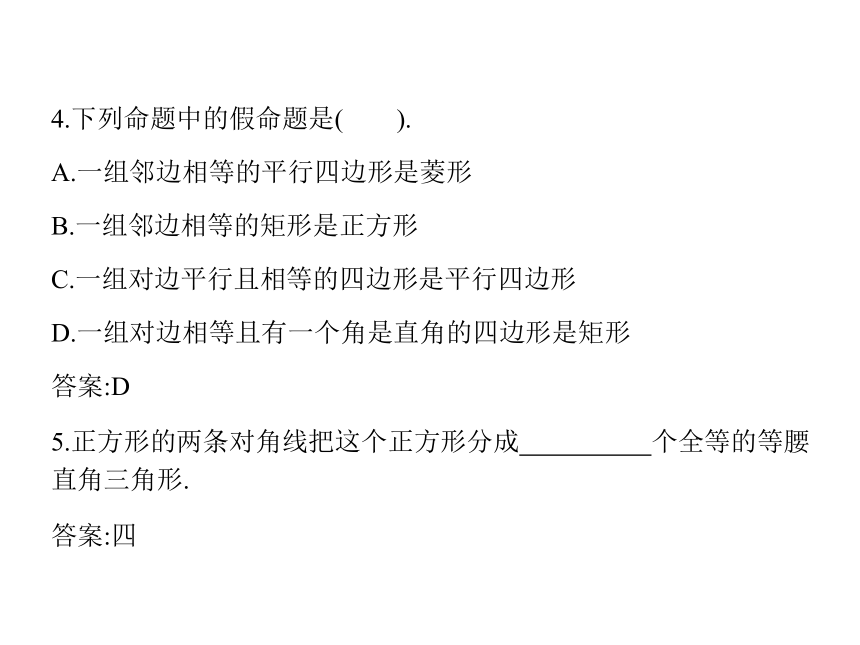 4.下列命题中的假命题是(　　).

A.一组邻边相等的平行四边形是菱形

B.一组邻边相等的矩形是正方形

C.一组对边平行且相等的四边形是平行四边形

D.一组对边相等且有一个角是直角的四边形是矩形

答案:D

5.正方形的两条对角线把这个正方形分成__________个全等的等腰直角三角形.

答案:四